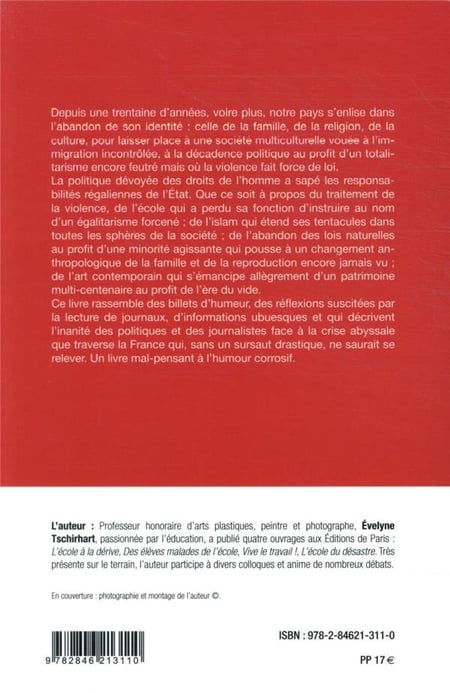 Depuis une trentaine d'années, voire plus, notre pays s'enlise dans l'abandon de son identité : celle de la famille, de la religion, de la culture, pour laisser place à une société multiculturelle vouée à l'immigration incontrôlée, à la décadence politique au profit d'un totalitarisme encore feutré mais où la violence fait force de loi.
La politique dévoyée des droits de l'homme a sapé les responsabilités régaliennes de l'État. Que ce soit à propos du traitement de la violence, de l'école qui a perdu sa fonction d'instruire au nom d'un égalitarisme forcené ; de l'islam qui étend ses tentacules dans toutes les sphères de la société ; de l'abandon des lois naturelles au profit d'une minorité agissante qui pousse à un changement anthropologique de la famille et de la reproduction encore jamais vu ; de l'art contemporain qui s'émancipe allègrement d'un patrimoine multi-centenaire au profit de l'ère du vide.
Ce livre rassemble des billets d'humeur, des réflexions suscitées par la lecture de journaux, d'informations ubuesques et qui décrivent l'inanité des politiques et des journalistes face à la crise abyssale que traverse la France qui, sans un sursaut drastique, ne saurait se relever. Un livre mal-pensant à l'humour corrosif.

L'auteur : Professeur honoraire d'arts plastiques, peintre et photographe, Évelyne Tschirhart, passionnée par l'éducation, a publié quatre ouvrages aux Éditions de Paris : L'école à la dérive, Des élèves malades de l'école, Vive le travail !, L'école du désastre. Très présente sur le terrain, l'auteur participe à divers colloques et anime de nombreux débats.

En couverture : photographie et montage de l'auteur ©.

9 782846 213110

ISBN : 978-2-84621-311-0

PP 17 €